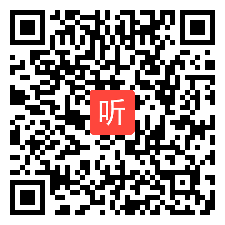 听